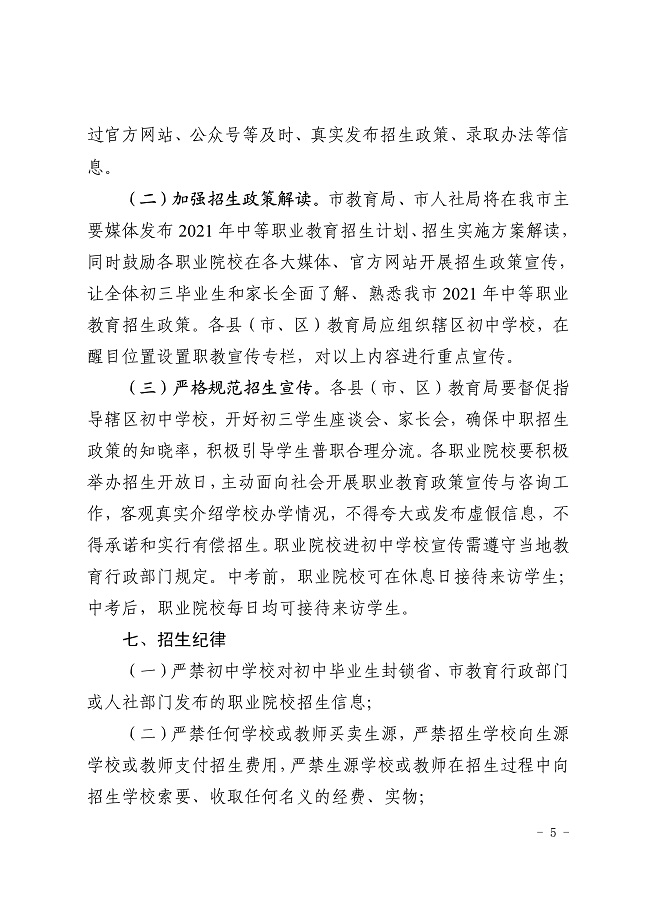 过官方网站、公众号等及时、真实发布招生政策、录取办法等信息。

（二）加强招生政策解读。市教育局、市人社局将在我市主要媒体发布 2021 年中等职业教育招生计划、招生实施方案解读，同时鼓励各职业院校在各大媒体、官方网站开展招生政策宣传，让全体初三毕业生和家长全面了解、熟悉我市 2021 年中等职业教育招生政策。各县（市、区）教育局应组织辖区初中学校，在醒目位置设置职教宣传专栏，对以上内容进行重点宣传。

（三）严格规范招生宣传。各县（市、区）教育局要督促指导辖区初中学校，开好初三学生座谈会、家长会，确保中职招生政策的知晓率，积极引导学生普职合理分流。各职业院校要积极举办招生开放日，主动面向社会开展职业教育政策宣传与咨询工作，客观真实介绍学校办学情况，不得夸大或发布虚假信息，不得承诺和实行有偿招生。职业院校进初中学校宣传需遵守当地教育行政部门规定。中考前，职业院校可在休息日接待来访学生；中考后，职业院校每日均可接待来访学生。

七、招生纪律

（一）严禁初中学校对初中毕业生封锁省、市教育行政部门或人社部门发布的职业院校招生信息；

（二）严禁任何学校或教师买卖生源，严禁招生学校向生源学校或教师支付招生费用，严禁生源学校或教师在招生过程中向招生学校索要、收取任何名义的经费、实物；

- 5 -